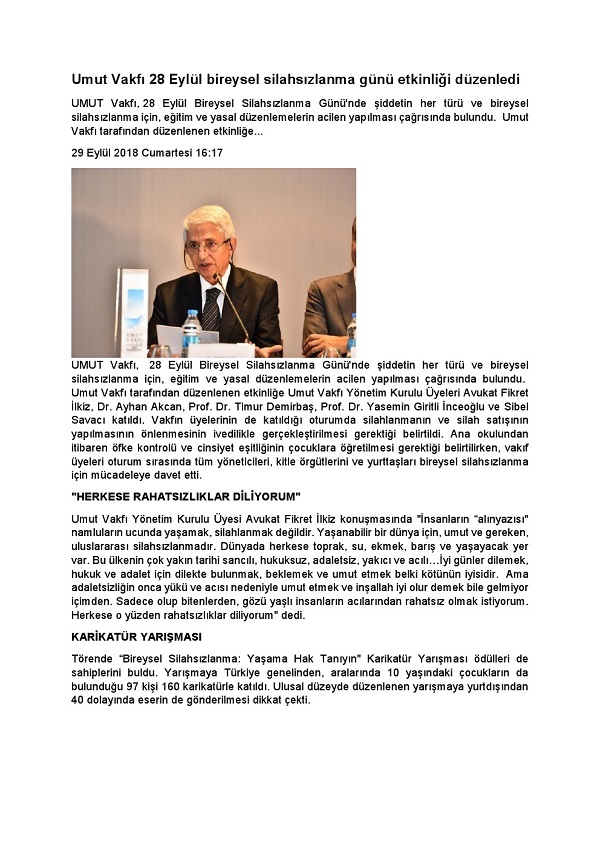 Umut Vakfı 28 Eylül bireysel silahsızlanma günü etkinliği düzenledi

UMUT Vakfı, 28 Eylül Bireysel Silahsızlanma Günü'nde şiddetin her türü ve bireysel silahsızlanma için, eğitim ve yasal düzenlemelerin acilen yapılması çağrısında bulundu. Umut Vakfı tarafından düzenlenen etkinliğe...

29 Eylül 2018 Cumartesi 16:17

UMUT Vakfı, 28 Eylül Bireysel Silahsızlanma Günü'nde şiddetin her türü ve bireysel silahsızlanma için, eğitim ve yasal düzenlemelerin acilen yapılması çağrısında bulundu. Umut Vakfı tarafından düzenlenen etkinliğe Umut Vakfı Yönetim Kurulu Üyeleri Avukat Fikret İlkiz, Dr. Ayhan Akcan, Prof. Dr. Timur Demirbaş, Prof. Dr. Yasemin Giritli İnceoğlu ve Sibel Savacı katıldı. Vakfın üyelerinin de katıldığı oturumda silahlanmanın ve silah satışının yapılmasının önlenmesinin ivedilikle gerçekleştirilmesi gerektiği belirtildi. Ana okulundan itibaren öfke kontrolü ve cinsiyet eşitliğinin çocuklara öğretilmesi gerektiği belirtilirken, vakıf üyeleri oturum sırasında tüm yöneticileri, kitle örgütlerini ve yurttaşları bireysel silahsızlanma için mücadeleye davet etti.

"HERKESE RAHATSIZLIKLAR DİLİYORUM"

Umut Vakfı Yönetim Kurulu Üyesi Avukat Fikret İlkiz konuşmasında "İnsanların "alınyazısı" namluların ucunda yaşamak, silahlanmak değildir. Yaşanabilir bir dünya için, umut ve gereken, uluslararası silahsızlanmadır. Dünyada herkese toprak, su, ekmek, barış ve yaşayacak yer var. Bu ülkenin çok yakın tarihi sancılı, hukuksuz, adaletsiz, yakıcı ve acılı…İyi günler dilemek, hukuk ve adalet için dilekte bulunmak, beklemek ve umut etmek belki kötünün iyisidir. Ama adaletsizliğin onca yükü ve acısı nedeniyle umut etmek ve inşallah iyi olur demek bile gelmiyor içimden. Sadece olup bitenlerden, gözü yaşlı insanların acılarından rahatsız olmak istiyorum. Herkese o yüzden rahatsızlıklar diliyorum" dedi.

KARİKATÜR YARIŞMASI

Törende "Bireysel Silahsızlanma: Yaşama Hak Tanıyın" Karikatür Yarışması ödülleri de sahiplerini buldu. Yarışmaya Türkiye genelinden, aralarında 10 yaşındaki çocukların da bulunduğu 97 kişi 160 karikatürle katıldı. Ulusal düzeyde düzenlenen yarışmaya yurtdışından 40 dolayında eserin de gönderilmesi dikkat çekti.